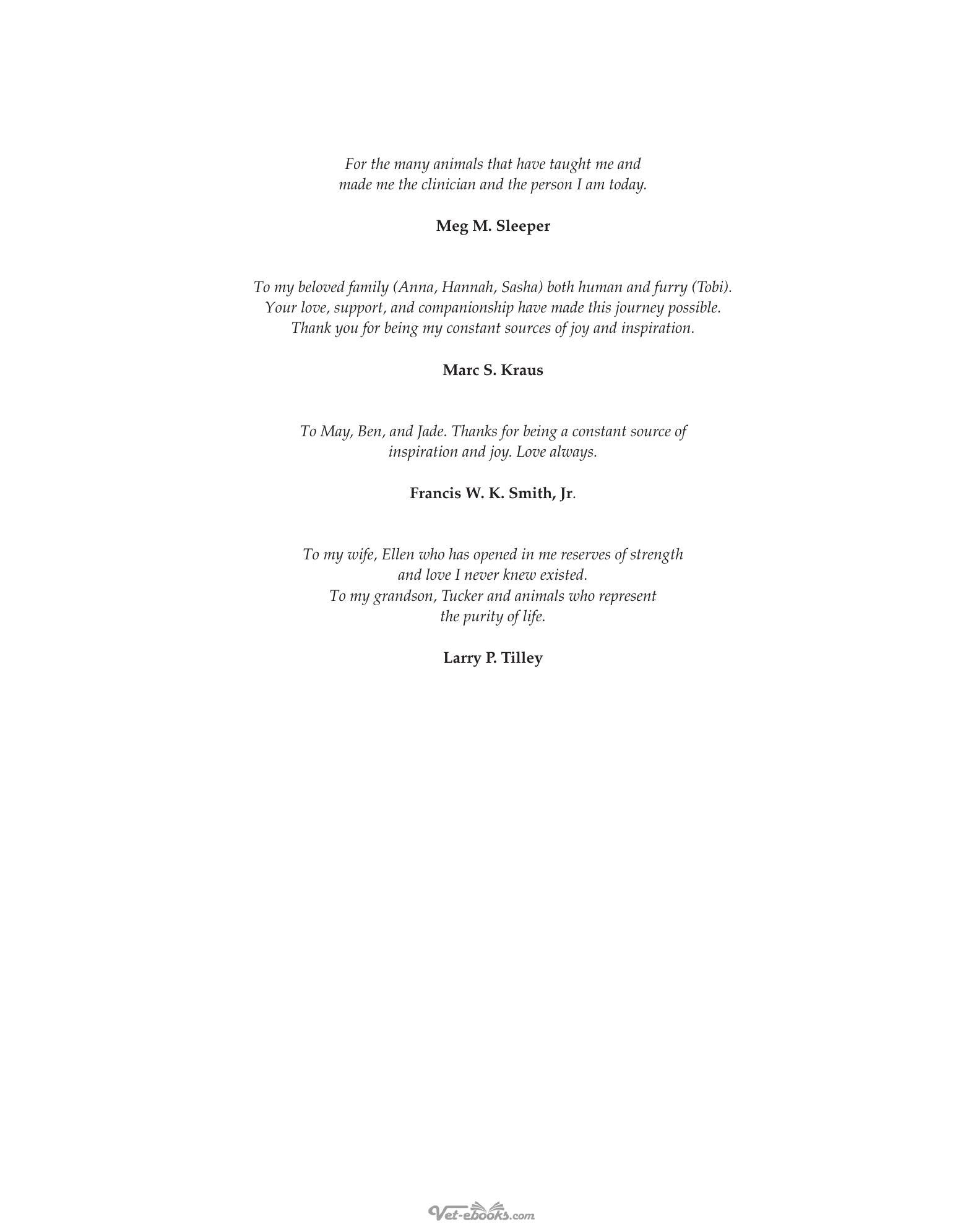 For the many animals that have taught me and made me the clinician and the person I am today.

Meg M. Sleeper

To my beloved family (Anna, Hannah, Sasha) both human and furry (Tobi). Your love, support, and companionship have made this journey possible. Thank you for being my constant sources of joy and inspiration.

Marc S. Kraus

To May, Ben, and Jade. Thanks for being a constant source of inspiration and joy. Love always.

Francis W. K. Smith, Jr.

To my wife, Ellen who has opened in me reserves of strength and love I never knew existed.
To my grandson, Tucker and animals who represent the purity of life.

Larry P. Tilley

Vet-ebooks.com